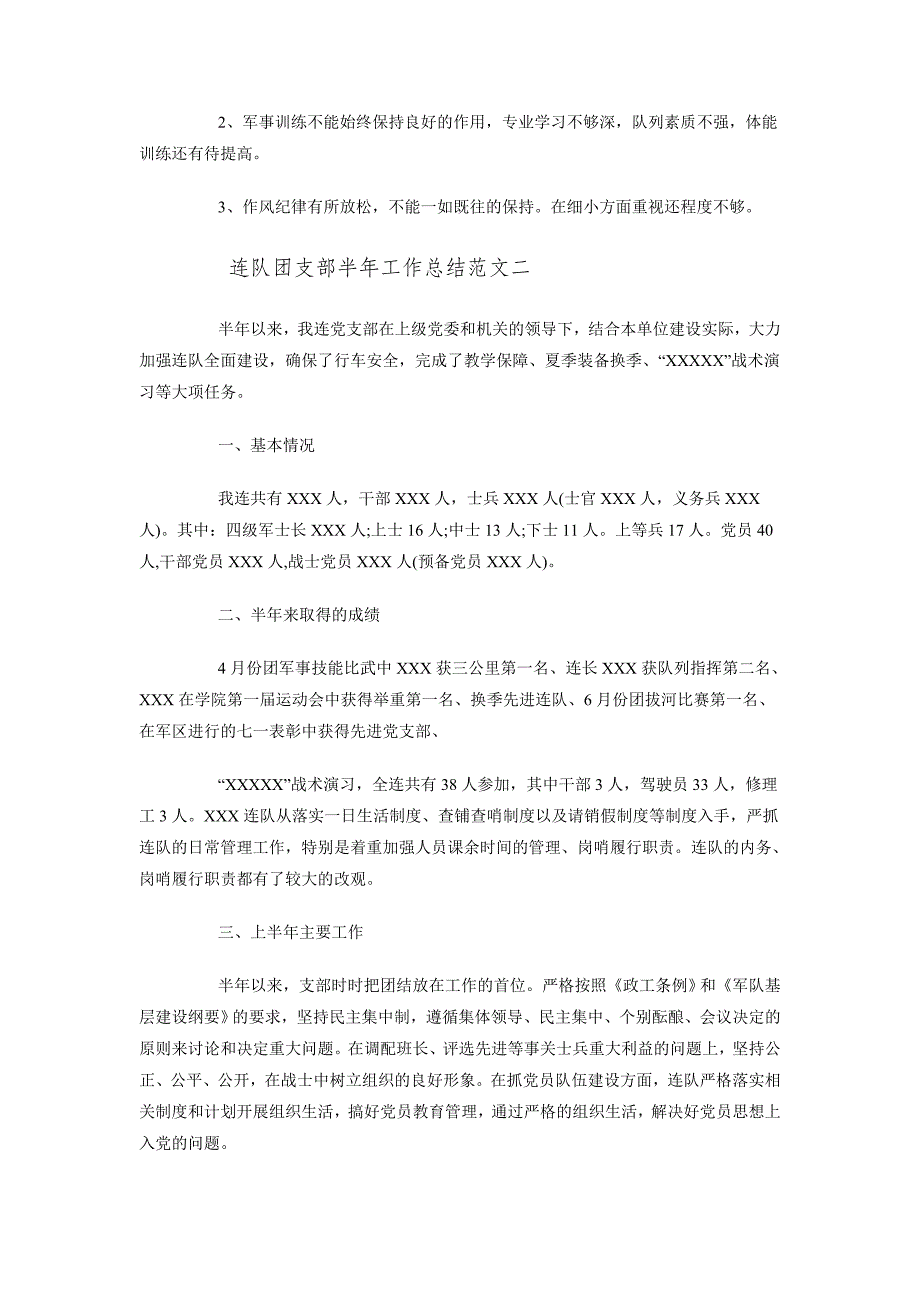 2、军事训练不能始终保持良好的作用，专业学习不够深，队列素质不强，体能训练还有待提高。

3、作风纪律有所放松，不能一如既往的保持。在细小方面重视还程度不够。

连队团支部半年工作总结范文二

半年以来，我连党支部在上级党委和机关的领导下，结合本单位建设实际，大力加强连队全面建设，确保了行车安全，完成了教学保障、夏季装备换季、“XXXXX”战术演习等大项任务。

一、基本情况

我连共有 XXX 人，干部 XXX 人，士兵 XXX 人(士官 XXX 人，义务兵 XXX 人)。其中：四级军士长 XXX 人;上士 16 人;中士 13 人;下士 11 人。上等兵 17 人。党员 40 人,干部党员 XXX 人,战士党员 XXX 人(预备党员 XXX 人)。

二、半年来取得的成绩

4 月份团军事技能比武中 XXX 获三公里第一名、连长 XXX 获队列指挥第二名、XXX 在学院第一届运动会中获得举重第一名、换季先进连队、6 月份团拔河比赛第一名、在军区进行的七一表彰中获得先进党支部、

“XXXXX”战术演习，全连共有 38 人参加，其中干部 3 人，驾驶员 33 人，修理工 3 人。XXX 连队从落实一日生活制度、查铺查哨制度以及请销假制度等制度入手，严抓连队的日常管理工作，特别是着重加强人员课余时间的管理、岗哨履行职责。连队的内务、岗哨履行职责都有了较大的改观。

三、上半年主要工作

半年以来，支部时时把团结放在工作的首位。严格按照《政工条例》和《军队基层建设纲要》的要求，坚持民主集中制，遵循集体领导、民主集中、个别酝酿、会议决定的原则来讨论和决定重大问题。在调配班长、评选先进等事关士兵重大利益的问题上，坚持公正、公平、公开，在战士中树立组织的良好形象。在抓党员队伍建设方面，连队严格落实相关制度和计划开展组织生活，搞好党员教育管理，通过严格的组织生活，解决好党员思想上入党的问题。